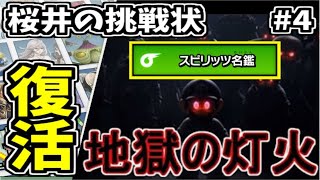 桜井の挑戦状

#4

スピリッツ名鑑

復活

地獄の灯火